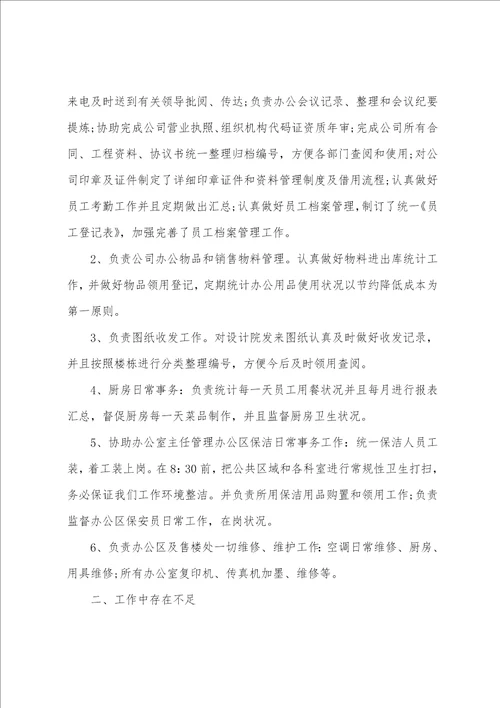 来电及时送到有关领导批阅、传达;负责办公会议记录、整理和会议纪要提炼;协助完成公司营业执照、组织机构代码证资质年审;完成公司所有合同、工程资料、协议书统一整理归档编号，方便各部门查阅和使用;对公司印章及证件制定了详细印章证件和资料管理制度及借用流程;认真做好员工考勤工作并且定期做出汇总;认真做好员工档案管理,制订了统一《员工登记表》，加强完善了员工档案管理工作。

2、负责公司办公物品和销售物料管理。认真做好物料进出库统计工作，并做好物品领用登记，定期统计办公用品使用状况以节约降低成本为第一原则。

3、负责图纸收发工作。对设计院发来图纸认真及时做好收发记录，并且按照楼栋进行分类整理编号，方便今后及时领用查阅。

4、厨房日常事务：负责统计每一天员工用餐状况并且每月进行报表汇总，督促厨房每一天菜品制作，并且监督厨房卫生状况。

5、协助办公室主任管理办公区保洁日常事务工作：统一保洁人员工装，着工装上岗。在8：30前，把公共区域和各科室进行常规性卫生打扫，务必保证我们工作环境整洁。并负责所用保洁用品购置和领用工作;负责监督办公区保安员日常工作，在岗状况。

6、负责办公区及售楼处一切维修、维护工作:空调日常维修、厨房、用具维修;所有办公室复印机、传真机加墨、维修等。

二、工作中存在不足